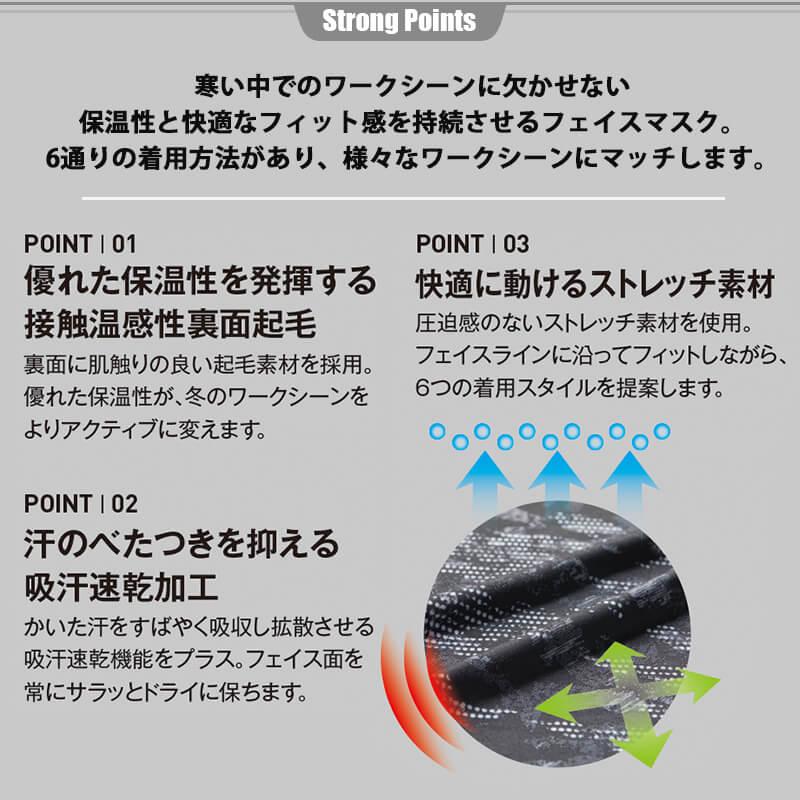 Strong Points

寒い中でのワークシーンに欠かせない
保温性と快適なフィット感を持続させるフェイスマスク。
6通りの着用方法があり、様々なワークシーンにマッチします。

POINT | 01
優れた保温性を発揮する
接触温感性裏面起毛
裏面に肌触りの良い起毛素材を採用。優れた保温性が、冬のワークシーンをよりアクティブに変えます。

POINT | 02
汗のべたつきを抑える
吸汗速乾加工
かいた汗をすばやく吸収し拡散させる吸汗速乾機能をプラス。フェイス面を常にサラッとドライに保ちます。

POINT | 03
快適に動けるストレッチ素材
圧迫感のないストレッチ素材を使用。フェイスラインに沿ってフィットしながら、6つの着用スタイルを提案します。